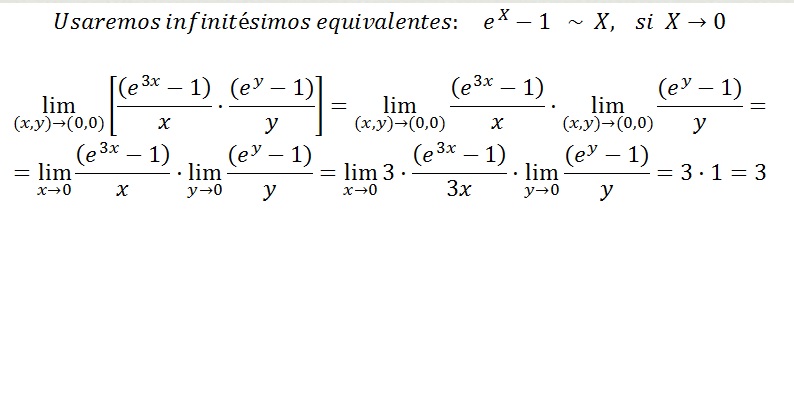 Usaremos infinitésimos equivalentes: $e^X - 1 \sim X$, si $X \to 0$

$\lim_{(x,y)\to(0,0)} \left[\frac{(e^{3x}-1)}{x} \cdot \frac{(e^y-1)}{y}\right] = \lim_{(x,y)\to(0,0)} \frac{(e^{3x}-1)}{x} \cdot \lim_{(x,y)\to(0,0)} \frac{(e^y-1)}{y} =$

$= \lim_{x\to 0} \frac{(e^{3x}-1)}{x} \cdot \lim_{y\to 0} \frac{(e^y-1)}{y} = \lim_{x\to 0} 3 \cdot \frac{(e^{3x}-1)}{3x} \cdot \lim_{y\to 0} \frac{(e^y-1)}{y} = 3 \cdot 1 = 3$